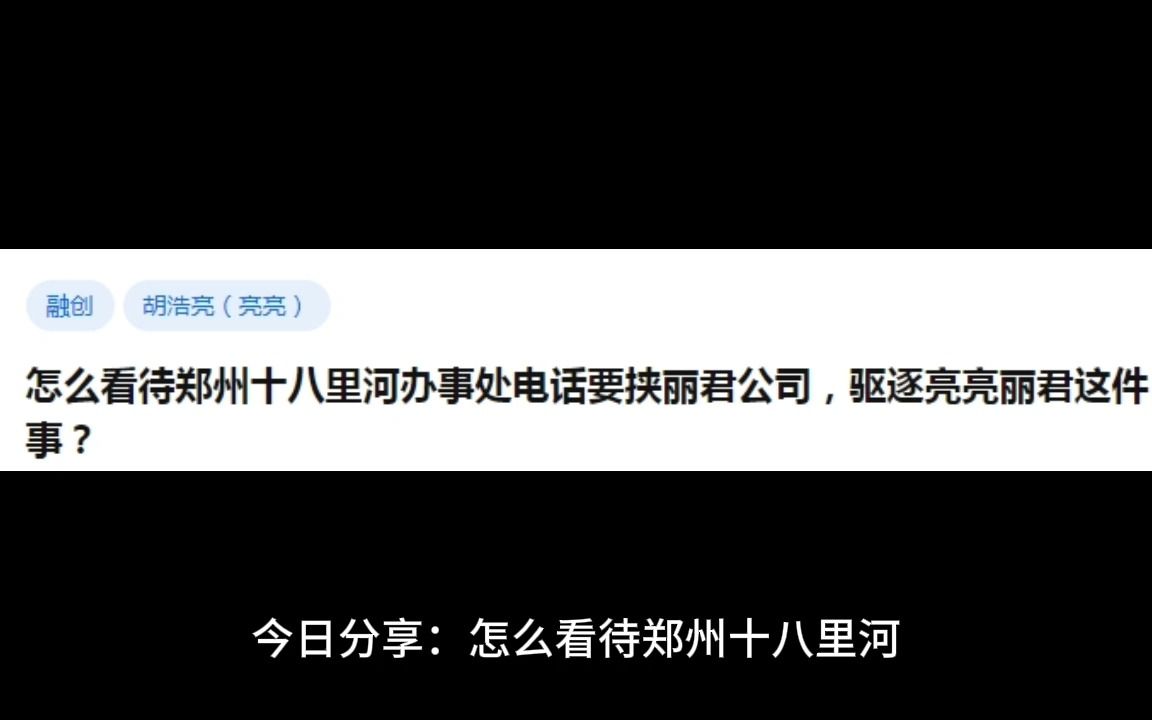 融创

胡浩亮（亮亮）

怎么看待郑州十八里河办事处电话要挟丽君公司，驱逐亮亮丽君这件事？

今日分享：怎么看待郑州十八里河